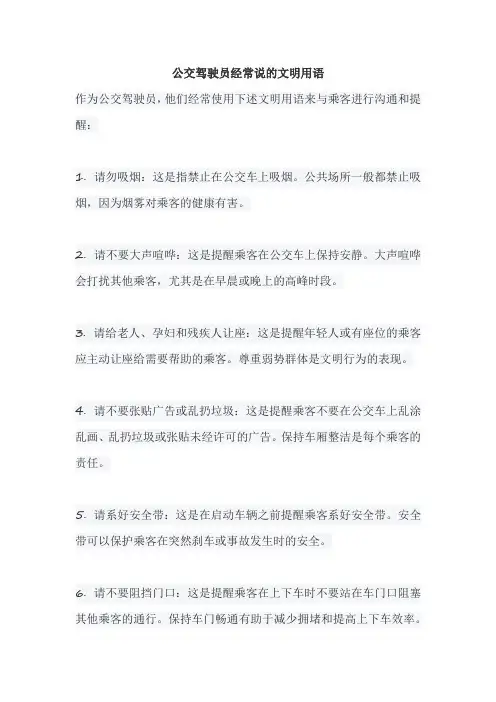 公交驾驶员经常说的文明用语

作为公交驾驶员，他们经常使用下述文明用语来与乘客进行沟通和提醒：

1. 请勿吸烟：这是指禁止在公交车上吸烟。公共场所一般都禁止吸烟，因为烟雾对乘客的健康有害。

2. 请不要大声喧哗：这是提醒乘客在公交车上保持安静。大声喧哗会打扰其他乘客，尤其是在早晨或晚上的高峰时段。

3. 请给老人、孕妇和残疾人让座：这是提醒年轻人或有座位的乘客应主动让座给需要帮助的乘客。尊重弱势群体是文明行为的表现。

4. 请不要张贴广告或乱扔垃圾：这是提醒乘客不要在公交车上乱涂乱画、乱扔垃圾或张贴未经许可的广告。保持车厢整洁是每个乘客的责任。

5. 请系好安全带：这是在启动车辆之前提醒乘客系好安全带。安全带可以保护乘客在突然刹车或事故发生时的安全。

6. 请不要阻挡门口：这是提醒乘客在上下车时不要站在车门口阻塞其他乘客的通行。保持车门畅通有助于减少拥堵和提高上下车效率。